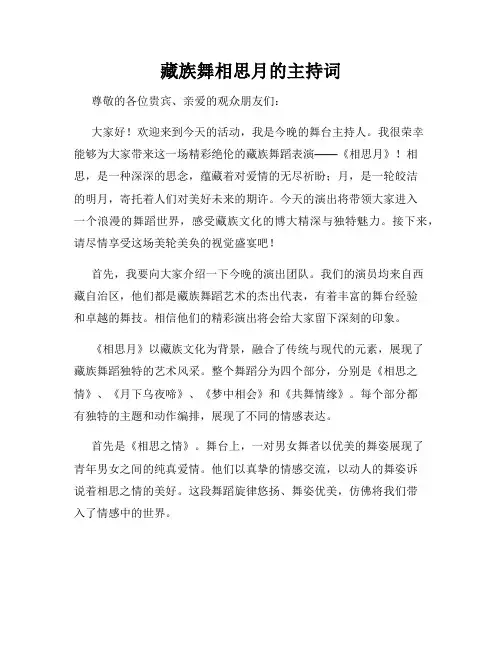 藏族舞相思月的主持词

尊敬的各位贵宾、亲爱的观众朋友们：

大家好！欢迎来到今天的活动，我是今晚的舞台主持人。我很荣幸能够为大家带来这一场精彩绝伦的藏族舞蹈表演——《相思月》！相思，是一种深深的思念，蕴藏着对爱情的无尽祈盼；月，是一轮皎洁的明月，寄托着人们对美好未来的期许。今天的演出将带领大家进入一个浪漫的舞蹈世界，感受藏族文化的博大精深与独特魅力。接下来，请尽情享受这场美轮美奂的视觉盛宴吧！

首先，我要向大家介绍一下今晚的演出团队。我们的演员均来自西藏自治区，他们都是藏族舞蹈艺术的杰出代表，有着丰富的舞台经验和卓越的舞技。相信他们的精彩演出将会给大家留下深刻的印象。

《相思月》以藏族文化为背景，融合了传统与现代的元素，展现了藏族舞蹈独特的艺术风采。整个舞蹈分为四个部分，分别是《相思之情》、《月下乌夜啼》、《梦中相会》和《共舞情缘》。每个部分都有独特的主题和动作编排，展现了不同的情感表达。

首先是《相思之情》。舞台上，一对男女舞者以优美的舞姿展现了青年男女之间的纯真爱情。他们以真挚的情感交流，以动人的舞姿诉说着相思之情的美好。这段舞蹈旋律悠扬、舞姿优美，仿佛将我们带入了情感中的世界。